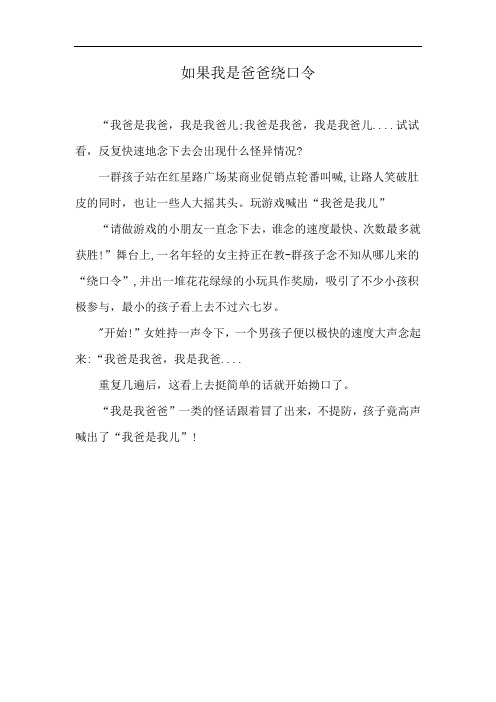 如果我是爸爸绕口令

“我爸是我爸，我是我爸儿;我爸是我爸，我是我爸儿....试试看，反复快速地念下去会出现什么怪异情况?

一群孩子站在红星路广场某商业促销点轮番叫喊,让路人笑破肚皮的同时，也让一些人大摇其头。玩游戏喊出“我爸是我儿”

“请做游戏的小朋友一直念下去，谁念的速度最快、次数最多就获胜!”舞台上,一名年轻的女主持正在教-群孩子念不知从哪儿来的“绕口令”,并出一堆花花绿绿的小玩具作奖励，吸引了不少小孩积极参与，最小的孩子看上去不过六七岁。

"开始!”女姓持一声令下，一个男孩子便以极快的速度大声念起来:“我爸是我爸，我是我爸....

重复几遍后，这看上去挺简单的话就开始拗口了。

“我是我爸爸”一类的怪话跟着冒了出来，不提防，孩子竟高声喊出了“我爸是我儿”!